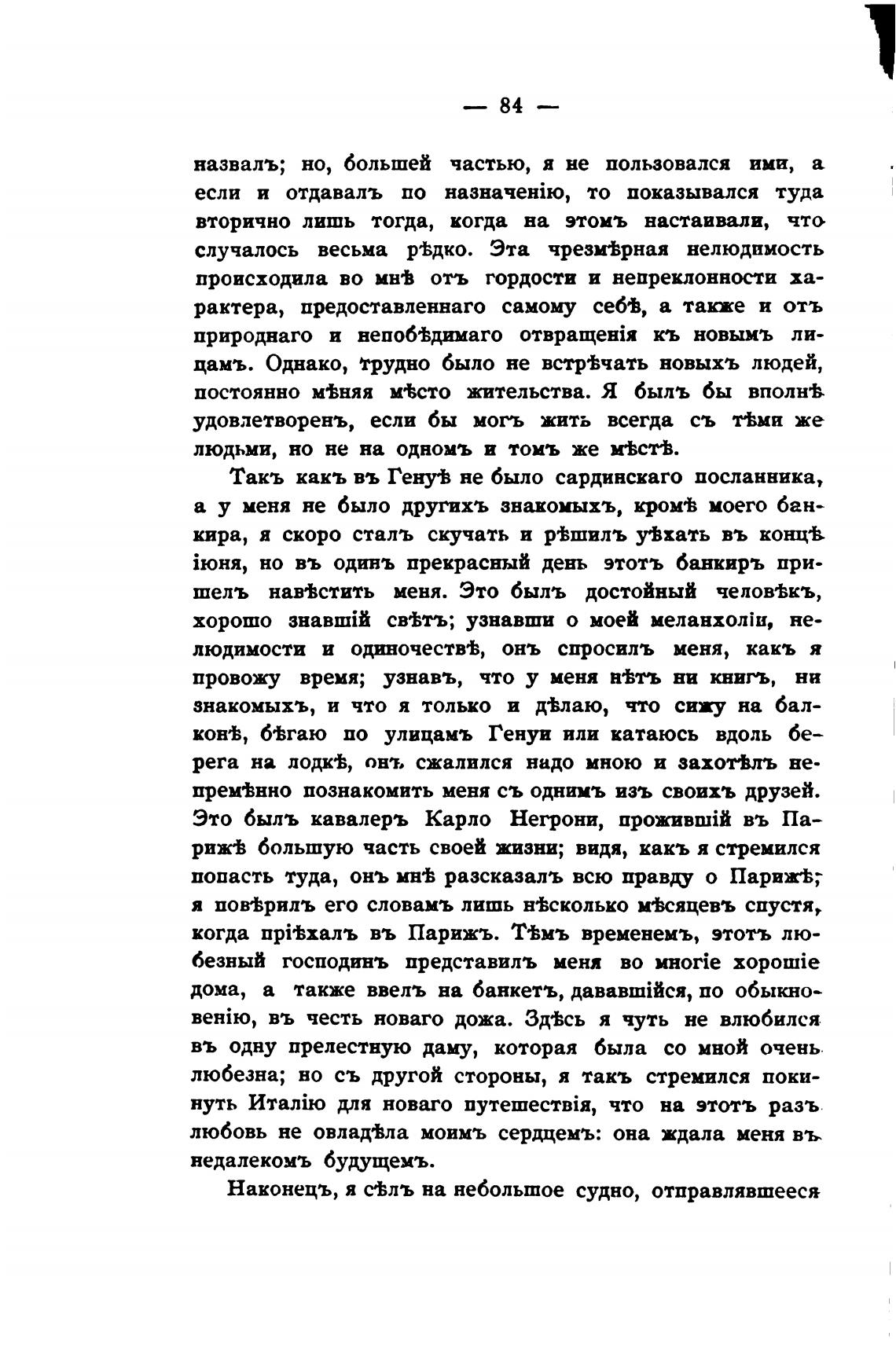 — 84 —

назвалъ; но, большей частью, я не пользовался ими, а если и отдавалъ по назначенію, то показывался туда вторично лишь тогда, когда на этомъ настаивали, что случалось весьма рѣдко. Эта чрезмѣрная нелюдимость происходила во мнѣ отъ гордости и непреклонности характера, предоставленнаго самому себѣ, а также и отъ природнаго и непобѣдимаго отвращенія къ новымъ лицамъ. Однако, трудно было не встрѣчать новыхъ людей, постоянно мѣняя мѣсто жительства. Я былъ бы вполнѣ удовлетворенъ, если бы могъ жить всегда съ тѣми же людьми, но не на одномъ и томъ же мѣстѣ.

Такъ какъ въ Генуѣ не было сардинскаго посланника, а у меня не было другихъ знакомыхъ, кромѣ моего банкира, я скоро сталъ скучать и рѣшилъ уѣхать въ концѣ іюня, но въ одинъ прекрасный день этотъ банкиръ пришелъ навѣстить меня. Это былъ достойный человѣкъ, хорошо знавшій свѣтъ; узнавши о моей меланхоліи, нелюдимости и одиночествѣ, онъ спросилъ меня, какъ я провожу время; узнавъ, что у меня нѣтъ ни книгъ, ни знакомыхъ, и что я только и дѣлаю, что сижу на балконѣ, бѣгаю по улицамъ Генуи или катаюсь вдоль берега на лодкѣ, онъ сжалился надо мною и захотѣлъ непремѣнно познакомить меня съ однимъ изъ своихъ друзей. Это былъ кавалеръ Карло Негрони, прожившій въ Парижѣ большую часть своей жизни; видя, какъ я стремился попасть туда, онъ мнѣ разсказалъ всю правду о Парижѣ; я повѣрилъ его словамъ лишь нѣсколько мѣсяцевъ спустя, когда пріѣхалъ въ Парижъ. Тѣмъ временемъ, этотъ любезный господинъ представилъ меня во многіе хорошіе дома, а также ввелъ на банкетъ, дававшійся, по обыкновенію, въ честь новаго дожа. Здѣсь я чуть не влюбился въ одну прелестную даму, которая была со мной очень любезна; но съ другой стороны, я такъ стремился покинуть Италію для новаго путешествія, что на этотъ разъ любовь не овладѣла моимъ сердцемъ: она ждала меня въ недалекомъ будущемъ.

Наконецъ, я сѣлъ на небольшое судно, отправлявшееся